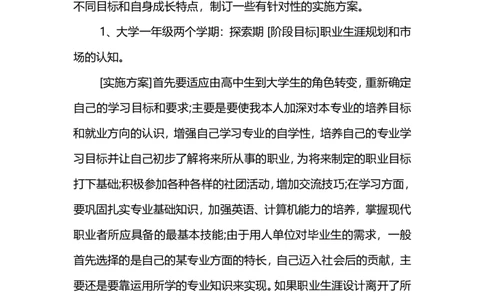 不同目标和自身成长特点，制订一些有针对性的实施方案。

1、大学一年级两个学期：探索期 [阶段目标]职业生涯规划和市场的认知。

[实施方案]首先要适应由高中生到大学生的角色转变，重新确定自己的学习目标和要求;主要是要使我本人加深对本专业的培养目标和就业方向的认识，增强自己学习专业的自学性，培养自己的专业学习目标并让自己初步了解将来所从事的职业，为将来制定的职业目标打下基础;积极参加各种各样的社团活动，增加交流技巧;在学习方面，要巩固扎实专业基础知识，加强英语、计算机能力的培养，掌握现代职业者所应具备的最基本技能;由于用人单位对毕业生的需求，一般首先选择的是自己的某专业方面的特长，自己迈入社会后的贡献，主要还是要靠运用所学的专业知识来实现。如果职业生涯设计离开了所